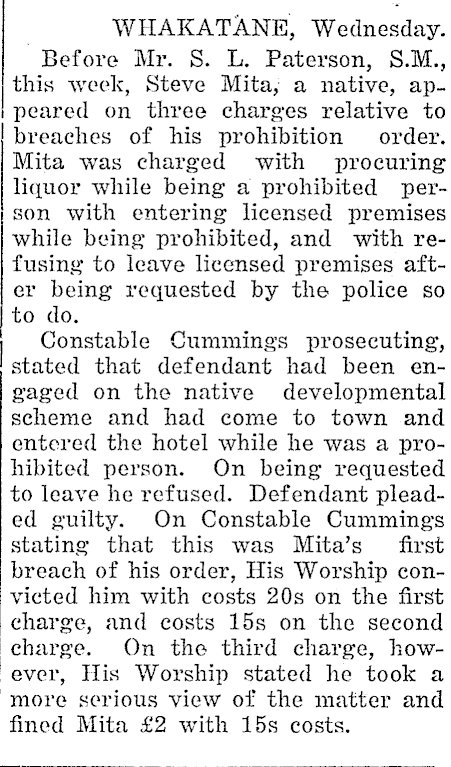 WHAKATANE, Wednesday.

Before Mr. S. L. Paterson, S.M., this week, Steve Mita, a native, appeared on three charges relative to breaches of his prohibition order. Mita was charged with procuring liquor while being a prohibited person with entering licensed premises while being prohibited, and with refusing to leave licensed premises after being requested by the police so to do.

Constable Cummings prosecuting, stated that defendant had been engaged on the native developmental scheme and had come to town and entered the hotel while he was a prohibited person. On being requested to leave he refused. Defendant pleaded guilty. On Constable Cummings stating that this was Mita's first breach of his order, His Worship convicted him with costs 20s on the first charge, and costs 15s on the second charge. On the third charge, however, His Worship stated he took a more serious view of the matter and fined Mita £2 with 15s costs.